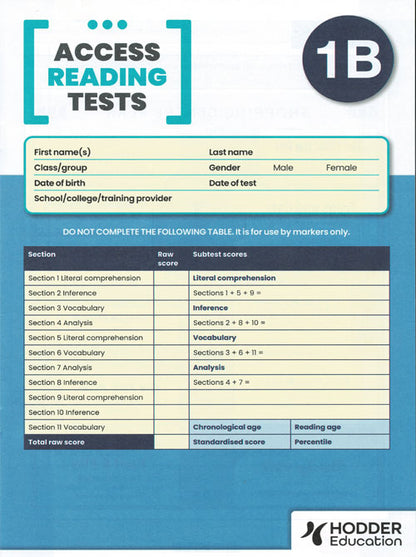 ACCESS READING TESTS

1B

First name(s) Last name
Class/group Gender Male Female
Date of birth Date of test
School/college/training provider

DO NOT COMPLETE THE FOLLOWING TABLE. It is for use by markers only.

| Section | Raw score | Subtest scores | |
|---|---|---|---|
| Section 1 Literal comprehension | | Literal comprehension | |
| Section 2 Inference | | Sections 1 + 5 + 9 = | |
| Section 3 Vocabulary | | Inference | |
| Section 4 Analysis | | Sections 2 + 8 + 10 = | |
| Section 5 Literal comprehension | | Vocabulary | |
| Section 6 Vocabulary | | Sections 3 + 6 + 11 = | |
| Section 7 Analysis | | Analysis | |
| Section 8 Inference | | Sections 4 + 7 = | |
| Section 9 Literal comprehension | | | |
| Section 10 Inference | | | |
| Section 11 Vocabulary | | Chronological age | Reading age |
| Total raw score | | Standardised score | Percentile |

HODDER Education